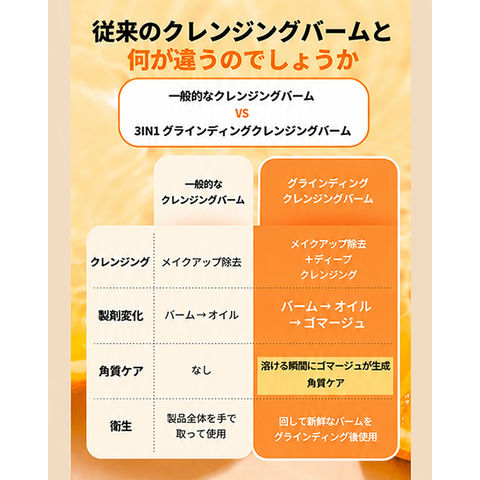 従来のクレンジングバームと
何が違うのでしょうか

一般的なクレンジングバーム
VS
3IN1 グラインディングクレンジングバーム

| | 一般的な クレンジングバーム | グラインディング クレンジングバーム |
|---|---|---|
| クレンジング | メイクアップ除去 | メイクアップ除去 +ディープ クレンジング |
| 製剤変化 | バーム → オイル | バーム → オイル → ゴマージュ |
| 角質ケア | なし | 溶ける瞬間にゴマージュが生成 角質ケア |
| 衛生 | 製品全体を手で 取って使用 | 回して新鮮なバームを グラインディング後使用 |